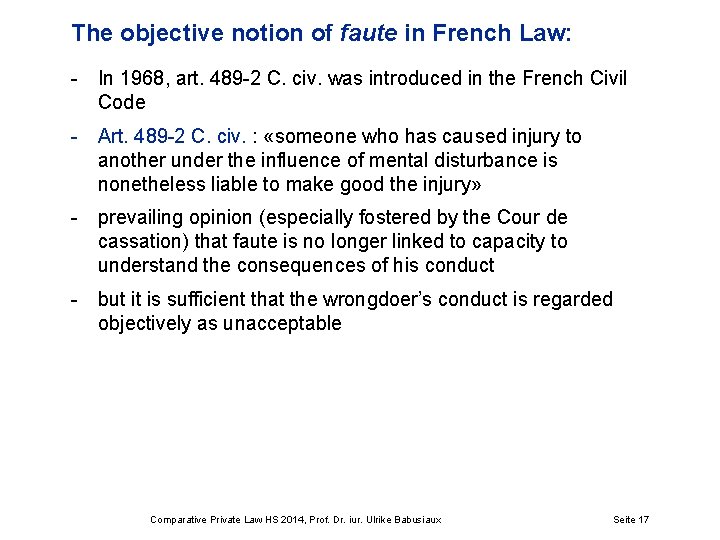 The objective notion of faute in French Law:

- In 1968, art. 489-2 C. civ. was introduced in the French Civil Code

- Art. 489-2 C. civ. : «someone who has caused injury to another under the influence of mental disturbance is nonetheless liable to make good the injury»

- prevailing opinion (especially fostered by the Cour de cassation) that faute is no longer linked to capacity to understand the consequences of his conduct

- but it is sufficient that the wrongdoer's conduct is regarded objectively as unacceptable

Comparative Private Law HS 2014, Prof. Dr. iur. Ulrike Babusiaux Seite 17